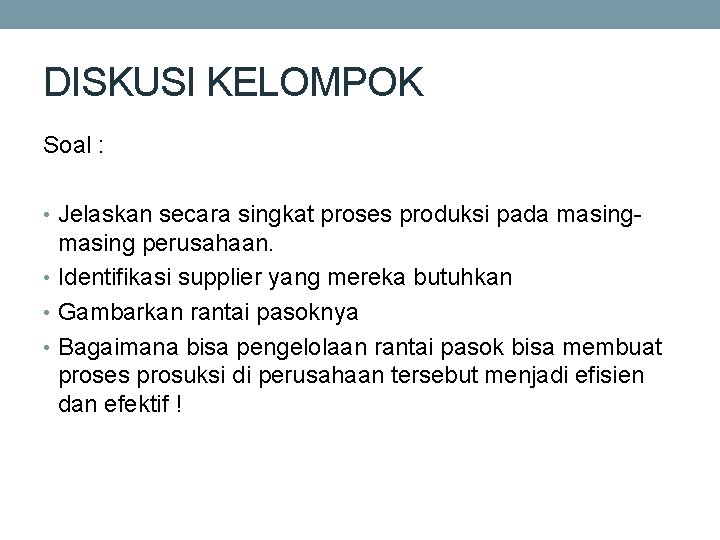 DISKUSI KELOMPOK

Soal :

• Jelaskan secara singkat proses produksi pada masing-masing perusahaan.
• Identifikasi supplier yang mereka butuhkan
• Gambarkan rantai pasoknya
• Bagaimana bisa pengelolaan rantai pasok bisa membuat proses prosuksi di perusahaan tersebut menjadi efisien dan efektif !